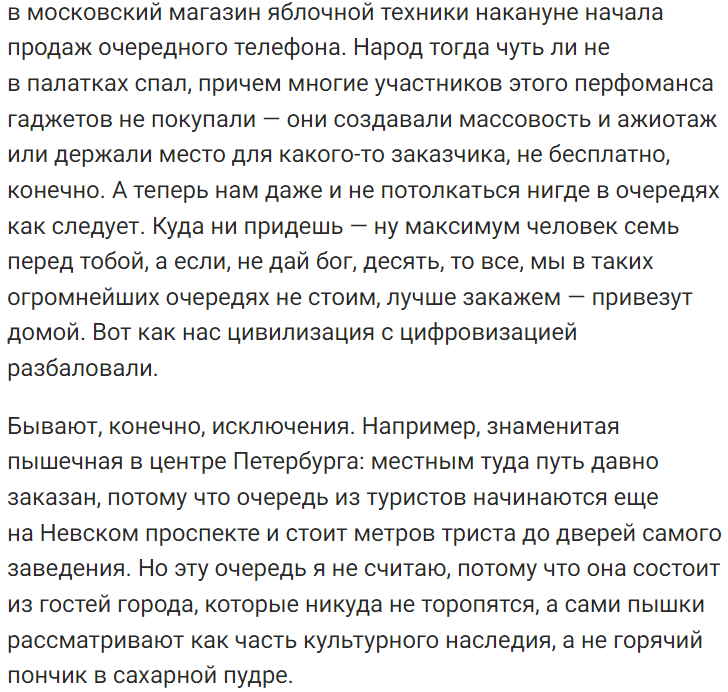 в московский магазин яблочной техники накануне начала продаж очередного телефона. Народ тогда чуть ли не в палатках спал, причем многие участников этого перфоманса гаджетов не покупали — они создавали массовость и ажиотаж или держали место для какого-то заказчика, не бесплатно, конечно. А теперь нам даже и не потолкаться нигде в очередях как следует. Куда ни придешь — ну максимум человек семь перед тобой, а если, не дай бог, десять, то все, мы в таких огромнейших очередях не стоим, лучше закажем — привезут домой. Вот как нас цивилизация с цифровизацией разбаловали.

Бывают, конечно, исключения. Например, знаменитая пышечная в центре Петербурга: местным туда путь давно заказан, потому что очередь из туристов начинаются еще на Невском проспекте и стоит метров триста до дверей самого заведения. Но эту очередь я не считаю, потому что она состоит из гостей города, которые никуда не торопятся, а сами пышки рассматривают как часть культурного наследия, а не горячий пончик в сахарной пудре.